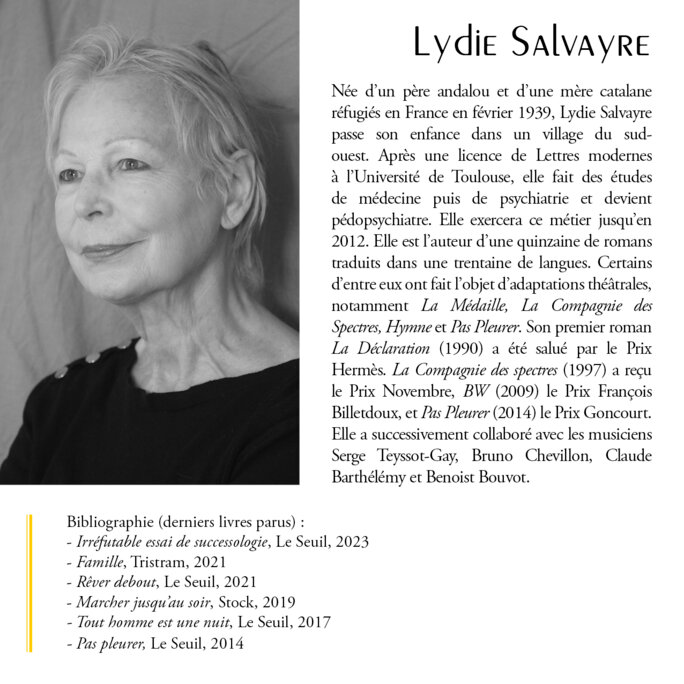 Lydie Salvayre

Née d'un père andalou et d'une mère catalane réfugiés en France en février 1939, Lydie Salvayre passe son enfance dans un village du sud-ouest. Après une licence de Lettres modernes à l'Université de Toulouse, elle fait des études de médecine puis de psychiatrie et devient pédopsychiatre. Elle exercera ce métier jusqu'en 2012. Elle est l'auteur d'une quinzaine de romans traduits dans une trentaine de langues. Certains d'entre eux ont fait l'objet d'adaptations théâtrales, notamment La Médaille, La Compagnie des Spectres, Hymne et Pas Pleurer. Son premier roman La Déclaration (1990) a été salué par le Prix Hermès. La Compagnie des spectres (1997) a reçu le Prix Novembre, BW (2009) le Prix François Billetdoux, et Pas Pleurer (2014) le Prix Goncourt. Elle a successivement collaboré avec les musiciens Serge Teyssot-Gay, Bruno Chevillon, Claude Barthélémy et Benoist Bouvot.

Bibliographie (derniers livres parus) :
- Irréfutable essai de successologie, Le Seuil, 2023
- Famille, Tristram, 2021
- Rêver debout, Le Seuil, 2021
- Marcher jusqu'au soir, Stock, 2019
- Tout homme est une nuit, Le Seuil, 2017
- Pas pleurer, Le Seuil, 2014